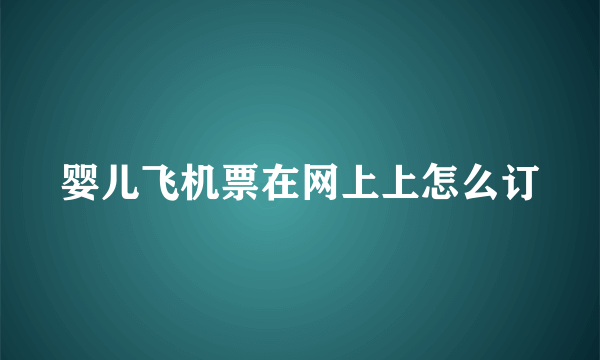 婴儿飞机票在网上上怎么订